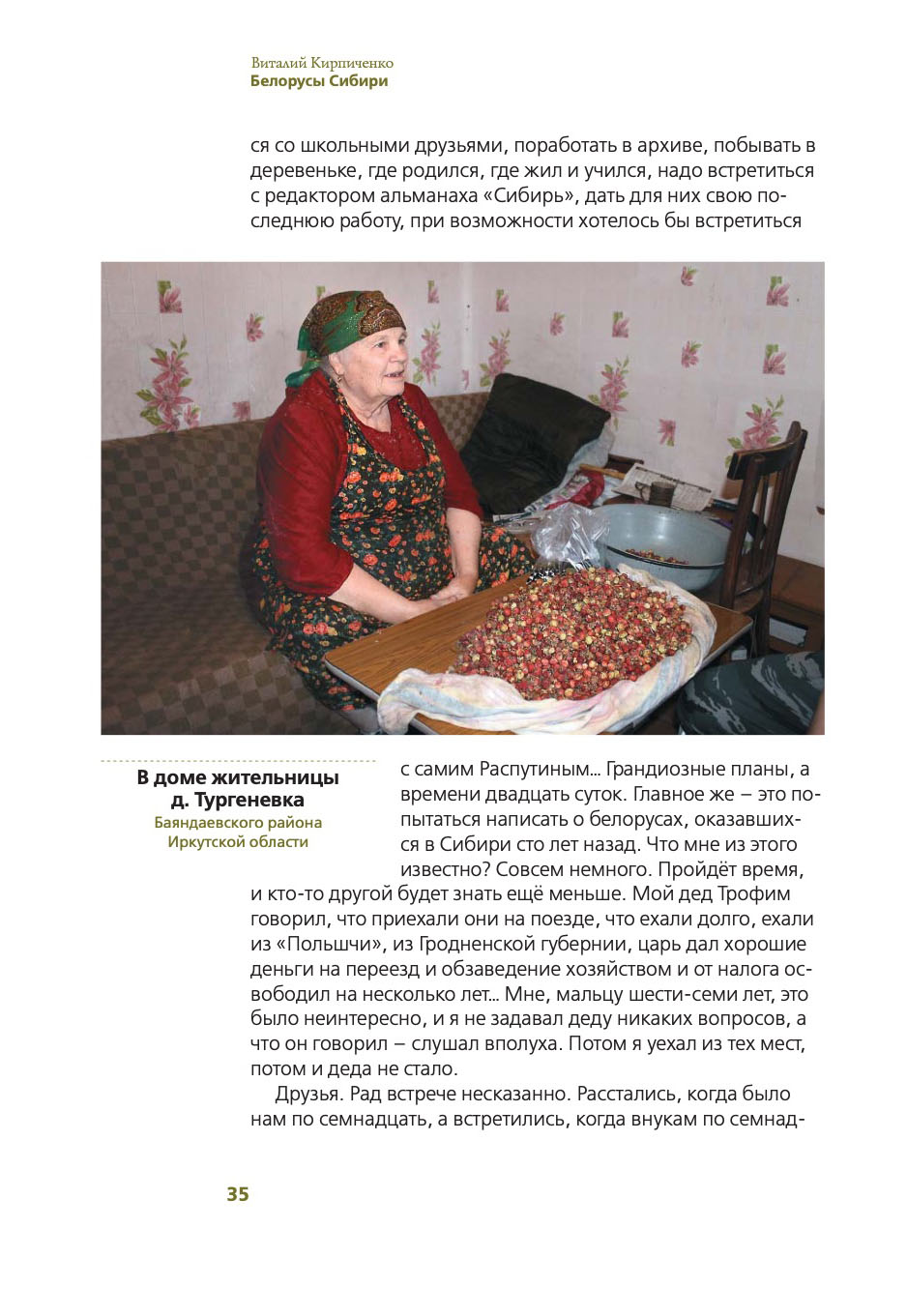 Виталий Кирпиченко
Белорусы Сибири

ся со школьными друзьями, поработать в архиве, побывать в деревеньке, где родился, где жил и учился, надо встретиться с редактором альманаха «Сибирь», дать для них свою последнюю работу, при возможности хотелось бы встретиться

В доме жительницы д. Тургеневка
Баяндаевского района Иркутской области

с самим Распутиным... Грандиозные планы, а времени двадцать суток. Главное же – это попытаться написать о белорусах, оказавшихся в Сибири сто лет назад. Что мне из этого известно? Совсем немного. Пройдёт время, и кто-то другой будет знать ещё меньше. Мой дед Трофим говорил, что приехали они на поезде, что ехали долго, ехали из «Польшчи», из Гродненской губернии, царь дал хорошие деньги на переезд и обзаведение хозяйством и от налога освободил на несколько лет... Мне, мальцу шести-семи лет, это было неинтересно, и я не задавал деду никаких вопросов, а что он говорил – слушал вполуха. Потом я уехал из тех мест, потом и деда не стало.

Друзья. Рад встрече несказанно. Расстались, когда было нам по семнадцать, а встретились, когда внукам по семнад-

35